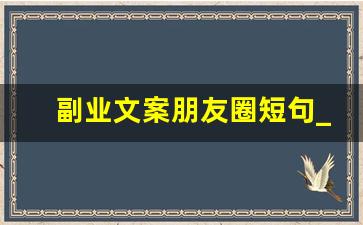 副业文案朋友圈短句_